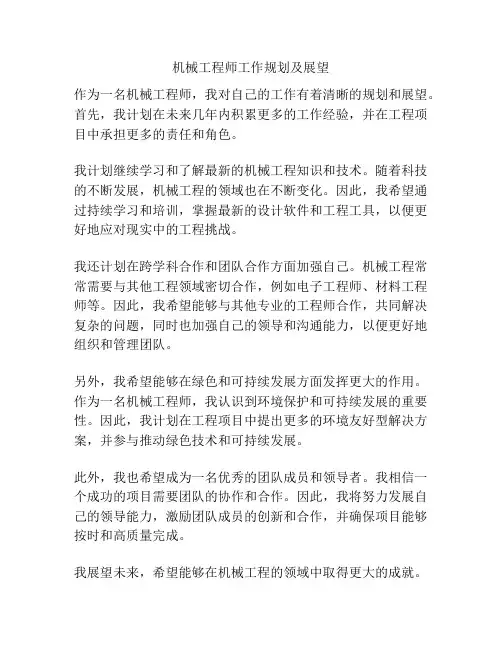 机械工程师工作规划及展望

作为一名机械工程师，我对自己的工作有着清晰的规划和展望。首先，我计划在未来几年内积累更多的工作经验，并在工程项目中承担更多的责任和角色。

我计划继续学习和了解最新的机械工程知识和技术。随着科技的不断发展，机械工程的领域也在不断变化。因此，我希望通过持续学习和培训，掌握最新的设计软件和工程工具，以便更好地应对现实中的工程挑战。

我还计划在跨学科合作和团队合作方面加强自己。机械工程常常需要与其他工程领域密切合作，例如电子工程师、材料工程师等。因此，我希望能够与其他专业的工程师合作，共同解决复杂的问题，同时也加强自己的领导和沟通能力，以便更好地组织和管理团队。

另外，我希望能够在绿色和可持续发展方面发挥更大的作用。作为一名机械工程师，我认识到环境保护和可持续发展的重要性。因此，我计划在工程项目中提出更多的环境友好型解决方案，并参与推动绿色技术和可持续发展。

此外，我也希望成为一名优秀的团队成员和领导者。我相信一个成功的项目需要团队的协作和合作。因此，我将努力发展自己的领导能力，激励团队成员的创新和合作，并确保项目能够按时和高质量完成。

我展望未来，希望能够在机械工程的领域中取得更大的成就。